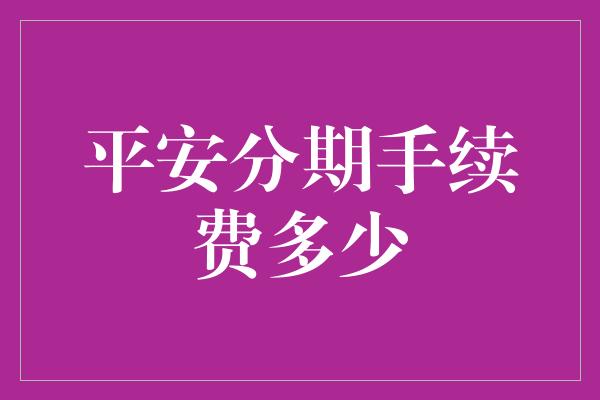 平安分期手续费多少